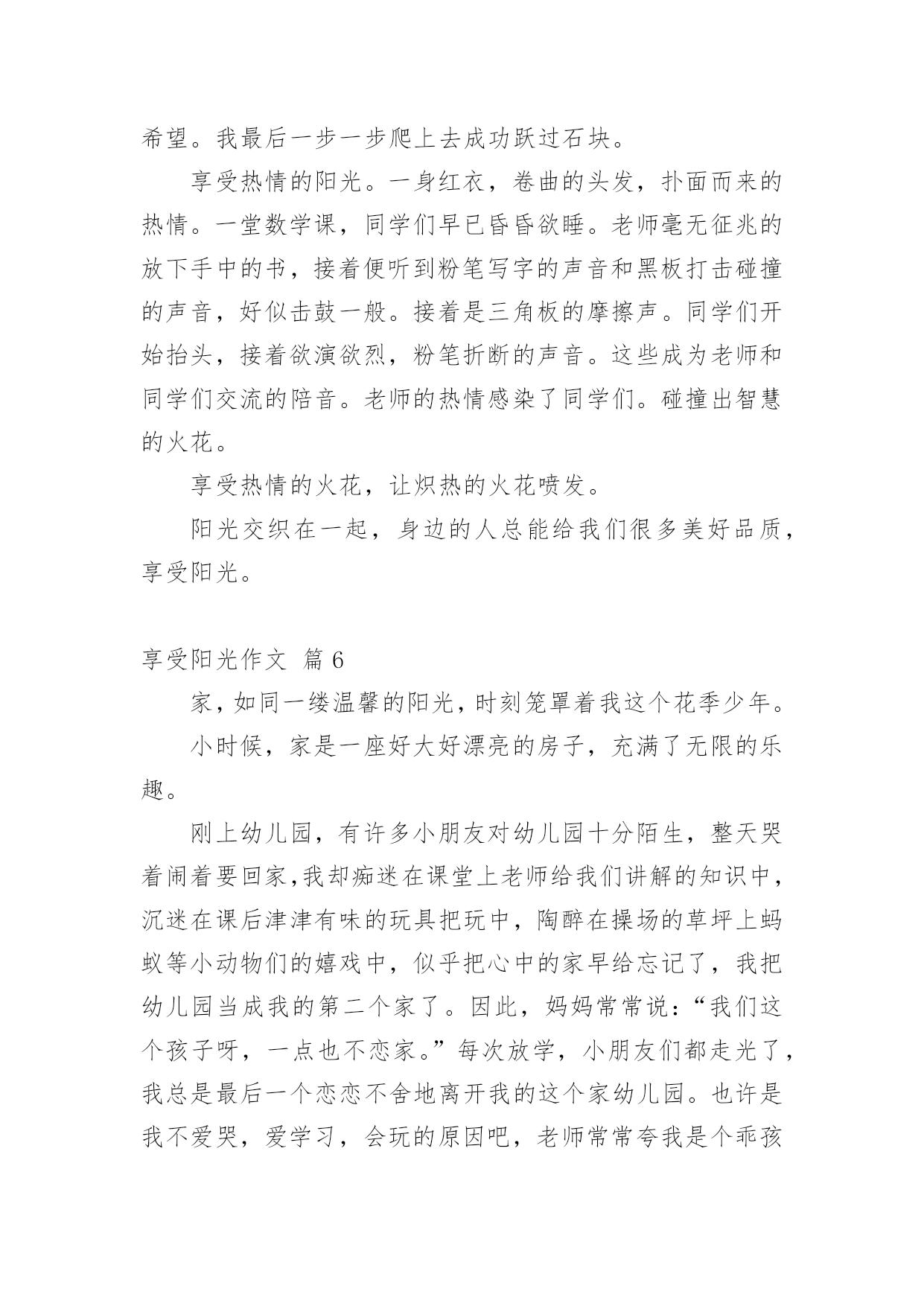 希望。我最后一步一步爬上去成功跃过石块。

享受热情的阳光。一身红衣，卷曲的头发，扑面而来的热情。一堂数学课，同学们早已昏昏欲睡。老师毫无征兆的放下手中的书，接着便听到粉笔写字的声音和黑板打击碰撞的声音，好似击鼓一般。接着是三角板的摩擦声。同学们开始抬头，接着欲演欲烈，粉笔折断的声音。这些成为老师和同学们交流的陪音。老师的热情感染了同学们。碰撞出智慧的火花。

享受热情的火花，让炽热的火花喷发。

阳光交织在一起，身边的人总能给我们很多美好品质，享受阳光。

享受阳光作文 篇 6

家，如同一缕温馨的阳光，时刻笼罩着我这个花季少年。

小时候，家是一座好大好漂亮的房子，充满了无限的乐趣。

刚上幼儿园，有许多小朋友对幼儿园十分陌生，整天哭着闹着要回家，我却痴迷在课堂上老师给我们讲解的知识中，沉迷在课后津津有味的玩具把玩中，陶醉在操场的草坪上蚂蚁等小动物们的嬉戏中，似乎把心中的家早给忘记了，我把幼儿园当成我的第二个家了。因此，妈妈常常说：“我们这个孩子呀，一点也不恋家。”每次放学，小朋友们都走光了，我总是最后一个恋恋不舍地离开我的这个家幼儿园。也许是我不爱哭，爱学习，会玩的原因吧，老师常常夸我是个乖孩